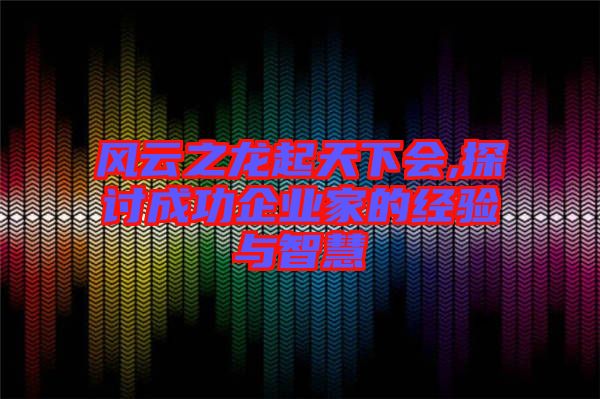 风云之龙起天下会,探讨成功企业家的经验与智慧